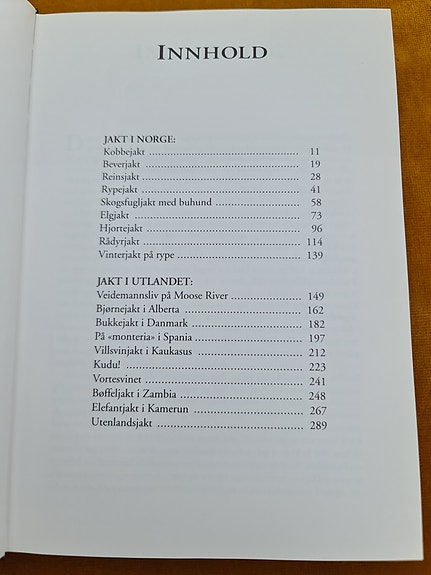 INNHOLD

JAKT I NORGE:
Kobbejakt 11
Beverjakt 19
Reinsjakt 28
Rypejakt 41
Skogsfugljakt med buhund 58
Elgjakt 73
Hjortejakt 96
Rådyrjakt 114
Vinterjakt på rype 139

JAKT I UTLANDET:
Veidemannsliv på Moose River 149
Bjørnejakt i Alberta 162
Bukkejakt i Danmark 182
På «monteria» i Spania 197
Villsvinjakt i Kaukasus 212
Kudu! 223
Vortesvinet 241
Bøffeljakt i Zambia 248
Elefantjakt i Kamerun 267
Utenlandsjakt 289